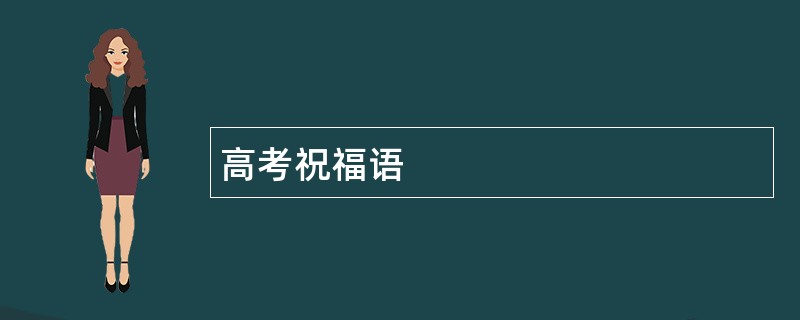 高考祝福语